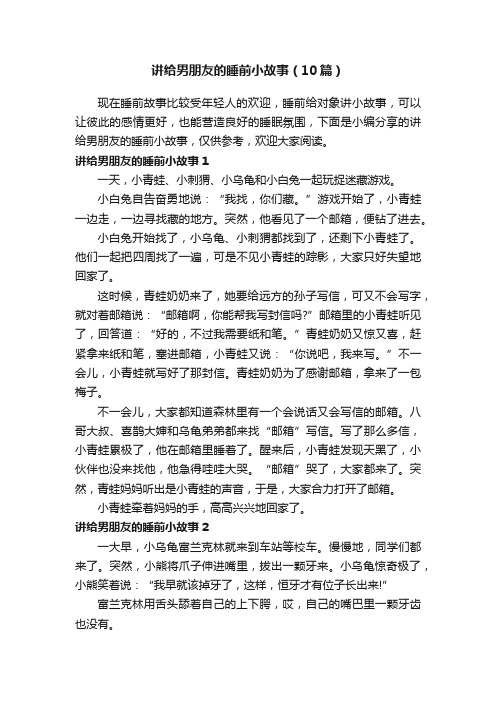 讲给男朋友的睡前小故事（10篇）

现在睡前故事比较受年轻人的欢迎，睡前给对象讲小故事，可以让彼此的感情更好，也能营造良好的睡眠氛围，下面是小编分享的讲给男朋友的睡前小故事，仅供参考，欢迎大家阅读。

讲给男朋友的睡前小故事1

一天，小青蛙、小刺猬、小乌龟和小白兔一起玩捉迷藏游戏。

小白兔自告奋勇地说：“我找，你们藏。”游戏开始了，小青蛙一边走，一边寻找藏的地方。突然，他看见了一个邮箱，便钻了进去。

小白兔开始找了，小乌龟、小刺猬都找到了，还剩下小青蛙了。他们一起把四周找了一遍，可是不见小青蛙的踪影，大家只好失望地回家了。

这时候，青蛙奶奶来了，她要给远方的孙子写信，可又不会写字，就对着邮箱说：“邮箱啊，你能帮我写封信吗?”邮箱里的小青蛙听见了，回答道：“好的，不过我需要纸和笔。”青蛙奶奶又惊又喜，赶紧拿来纸和笔，塞进邮箱，小青蛙又说：“你说吧，我来写。”不一会儿，小青蛙就写好了那封信。青蛙奶奶为了感谢邮箱，拿来了一包梅子。

不一会儿，大家都知道森林里有一个会说话又会写信的邮箱。八哥大叔、喜鹊大婶和乌龟弟弟都来找“邮箱”写信。写了那么多信，小青蛙累极了，他在邮箱里睡着了。醒来后，小青蛙发现天黑了，小伙伴也没来找他，他急得哇哇大哭。“邮箱”哭了，大家都来了。突然，青蛙妈妈听出是小青蛙的声音，于是，大家合力打开了邮箱。

小青蛙牵着妈妈的手，高高兴兴地回家了。

讲给男朋友的睡前小故事2

一大早，小乌龟富兰克林就来到车站等校车。慢慢地，同学们都来了。突然，小熊将爪子伸进嘴里，拔出一颗牙来。小乌龟惊奇极了，小熊笑着说：“我早就该掉牙了，这样，恒牙才有位子长出来!”

富兰克林用舌头舔着自己的上下腭，哎，自己的嘴巴里一颗牙齿也没有。